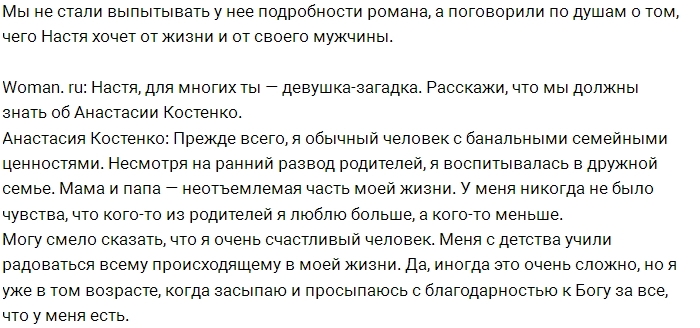 Мы не стали выпытывать у нее подробности романа, а поговорили по душам о том, чего Настя хочет от жизни и от своего мужчины.

Woman. ru: Настя, для многих ты — девушка-загадка. Расскажи, что мы должны знать об Анастасии Костенко.
Анастасия Костенко: Прежде всего, я обычный человек с банальными семейными ценностями. Несмотря на ранний развод родителей, я воспитывалась в дружной семье. Мама и папа — неотъемлемая часть моей жизни. У меня никогда не было чувства, что кого-то из родителей я люблю больше, а кого-то меньше.
Могу смело сказать, что я очень счастливый человек. Меня с детства учили радоваться всему происходящему в моей жизни. Да, иногда это очень сложно, но я уже в том возрасте, когда засыпаю и просыпаюсь с благодарностью к Богу за все, что у меня есть.